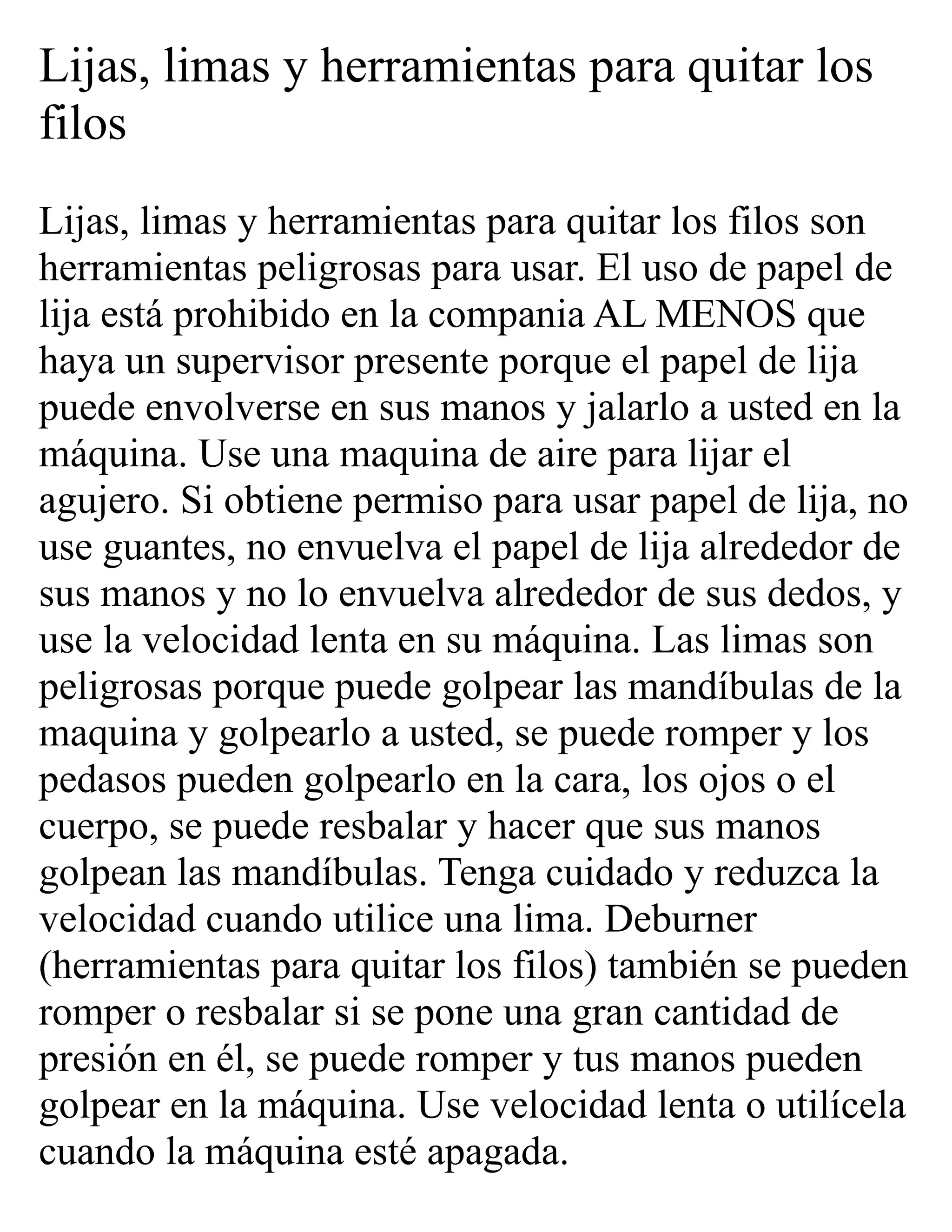 Lijas, limas y herramientas para quitar los filos

Lijas, limas y herramientas para quitar los filos son herramientas peligrosas para usar. El uso de papel de lija está prohibido en la compania AL MENOS que haya un supervisor presente porque el papel de lija puede envolverse en sus manos y jalarlo a usted en la máquina. Use una maquina de aire para lijar el agujero. Si obtiene permiso para usar papel de lija, no use guantes, no envuelva el papel de lija alrededor de sus manos y no lo envuelva alrededor de sus dedos, y use la velocidad lenta en su máquina. Las limas son peligrosas porque puede golpear las mandíbulas de la maquina y golpearlo a usted, se puede romper y los pedasos pueden golpearlo en la cara, los ojos o el cuerpo, se puede resbalar y hacer que sus manos golpean las mandíbulas. Tenga cuidado y reduzca la velocidad cuando utilice una lima. Deburner (herramientas para quitar los filos) también se pueden romper o resbalar si se pone una gran cantidad de presión en él, se puede romper y tus manos pueden golpear en la máquina. Use velocidad lenta o utilícela cuando la máquina esté apagada.